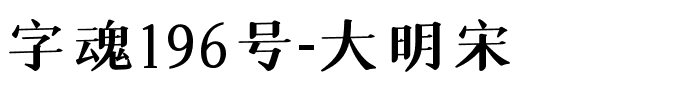 字魂196号-大明宋